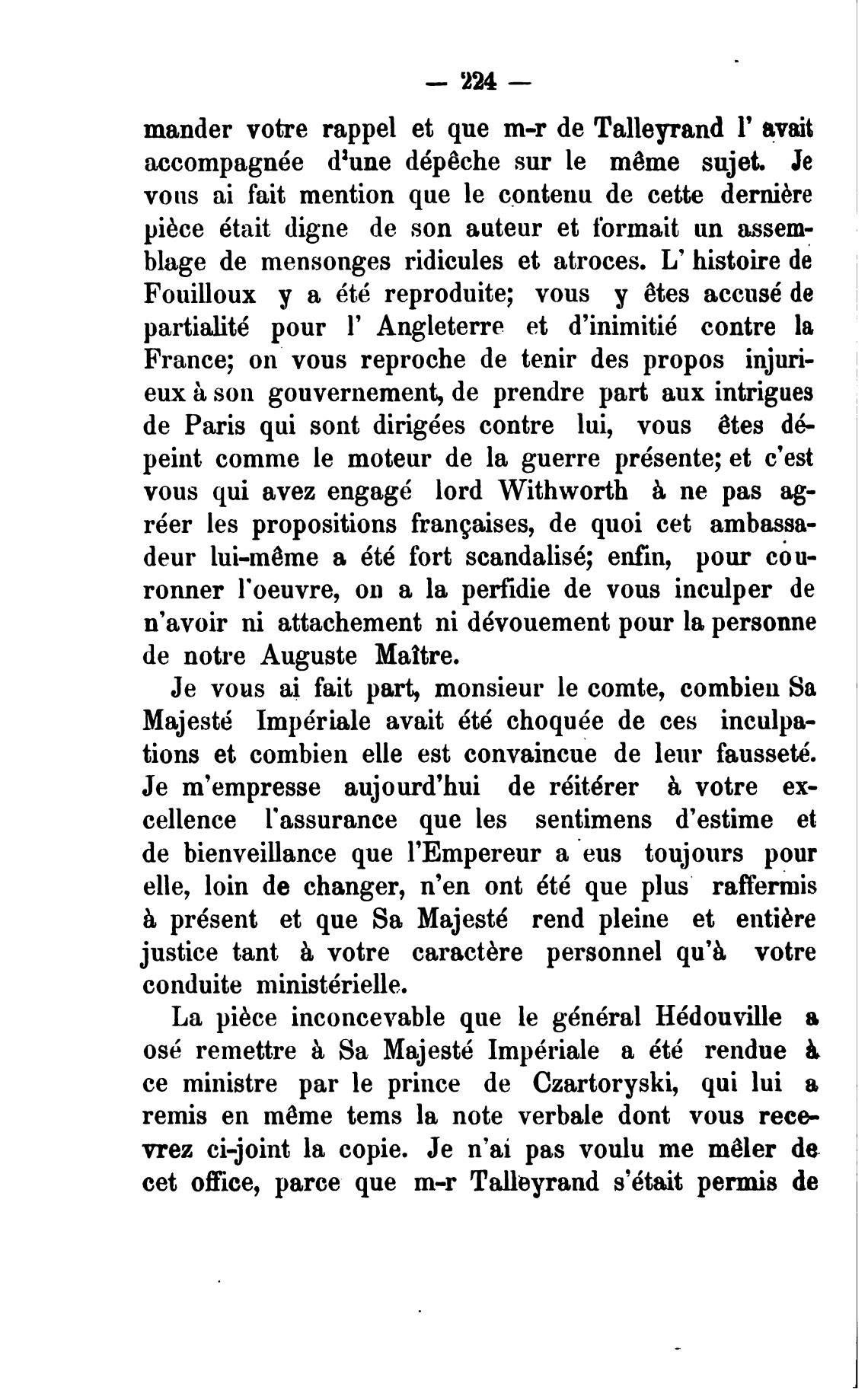 — 224 —

mander votre rappel et que m-r de Talleyrand l' avait accompagnée d'une dépêche sur le même sujet. Je vous ai fait mention que le contenu de cette dernière pièce était digne de son auteur et formait un assemblage de mensonges ridicules et atroces. L' histoire de Fouilloux y a été reproduite; vous y êtes accusé de partialité pour l' Angleterre et d'inimitié contre la France; on vous reproche de tenir des propos injurieux à son gouvernement, de prendre part aux intrigues de Paris qui sont dirigées contre lui, vous êtes dépeint comme le moteur de la guerre présente; et c'est vous qui avez engagé lord Withworth à ne pas agréer les propositions françaises, de quoi cet ambassadeur lui-même a été fort scandalisé; enfin, pour couronner l'oeuvre, on a la perfidie de vous inculper de n'avoir ni attachement ni dévouement pour la personne de notre Auguste Maître.

Je vous ai fait part, monsieur le comte, combien Sa Majesté Impériale avait été choquée de ces inculpations et combien elle est convaincue de leur fausseté. Je m'empresse aujourd'hui de réitérer à votre excellence l'assurance que les sentimens d'estime et de bienveillance que l'Empereur a eus toujours pour elle, loin de changer, n'en ont été que plus raffermis à présent et que Sa Majesté rend pleine et entière justice tant à votre caractère personnel qu'à votre conduite ministérielle.

La pièce inconcevable que le général Hédouville a osé remettre à Sa Majesté Impériale a été rendue à ce ministre par le prince de Czartoryski, qui lui a remis en même tems la note verbale dont vous recevrez ci-joint la copie. Je n'ai pas voulu me mêler de cet office, parce que m-r Talleyrand s'était permis de